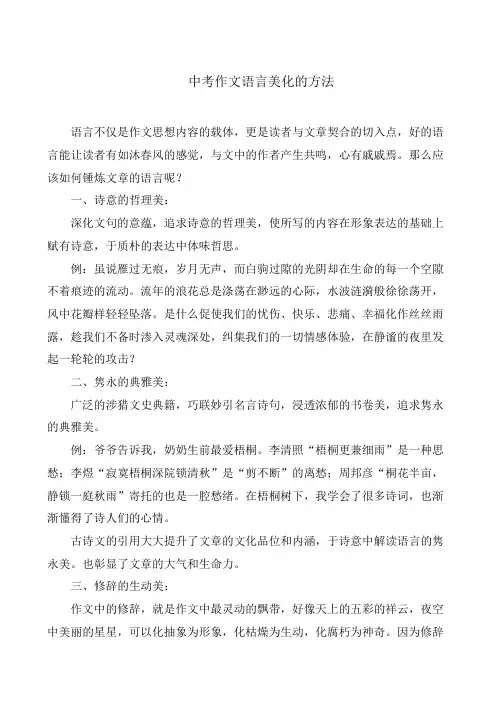 中考作文语言美化的方法

语言不仅是作文思想内容的载体，更是读者与文章契合的切入点，好的语言能让读者有如沐春风的感觉，与文中的作者产生共鸣，心有戚戚焉。那么应该如何锤炼文章的语言呢？

一、诗意的哲理美：

深化文句的意蕴，追求诗意的哲理美，使所写的内容在形象表达的基础上赋有诗意，于质朴的表达中体味哲思。

例：虽说雁过无痕，岁月无声，而白驹过隙的光阴却在生命的每一个空隙不着痕迹的流动。流年的浪花总是涤荡在渺远的心际，水波涟漪般徐徐荡开，风中花瓣样轻轻坠落。是什么促使我们的忧伤、快乐、悲痛、幸福化作丝丝雨露，趁我们不备时渗入灵魂深处，纠集我们的一切情感体验，在静谧的夜里发起一轮轮的攻击？

二、隽永的典雅美：

广泛的涉猎文史典籍，巧联妙引名言诗句，浸透浓郁的书卷美，追求隽永的典雅美。

例：爷爷告诉我，奶奶生前最爱梧桐。李清照“梧桐更兼细雨”是一种思愁；李煜“寂寞梧桐深院锁清秋”是“剪不断”的离愁；周邦彦“桐花半亩，静锁一庭秋雨”寄托的也是一腔愁绪。在梧桐树下，我学会了很多诗词，也渐渐懂得了诗人们的心情。

古诗文的引用大大提升了文章的文化品位和内涵，于诗意中解读语言的隽永美。也彰显了文章的大气和生命力。

三、修辞的生动美：

作文中的修辞，就是作文中最灵动的飘带，好像天上的五彩的祥云，夜空中美丽的星星，可以化抽象为形象，化枯燥为生动，化腐朽为神奇。因为修辞